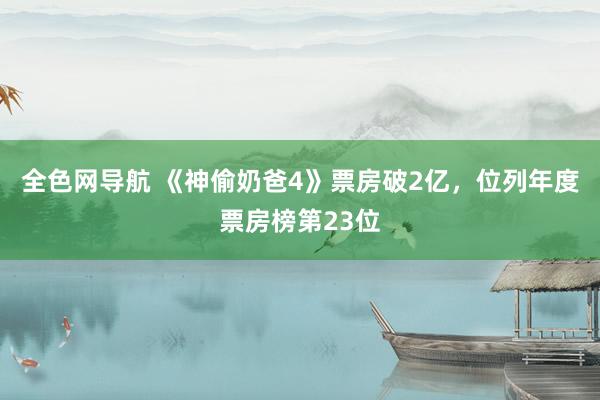 全色网导航 《神偷奶爸4》票房破2亿，位列年度票房榜第23位